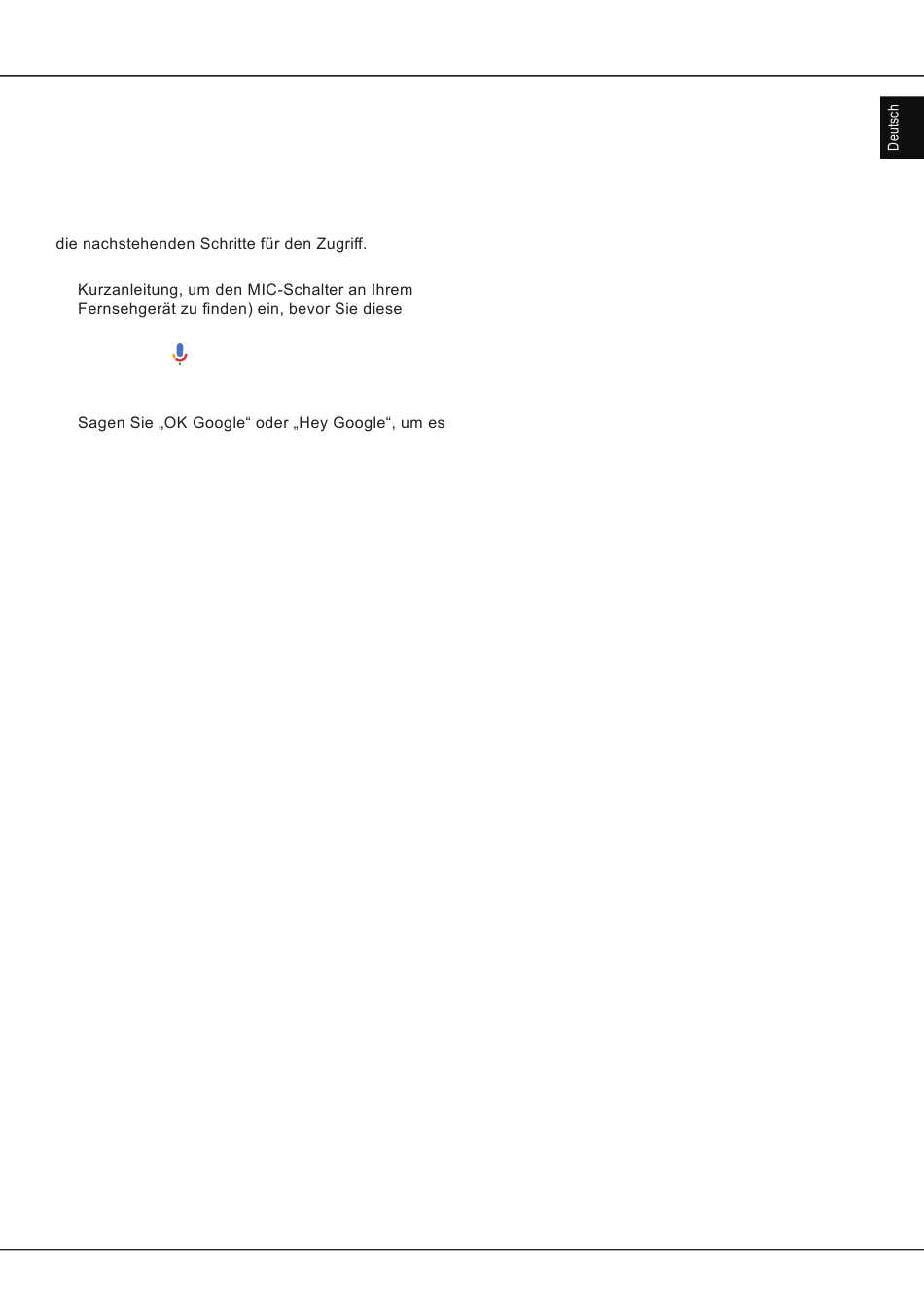 Deutsch

die nachstehenden Schritte für den Zugriff.

Kurzanleitung, um den MIC-Schalter an Ihrem Fernsehgerät zu finden) ein, bevor Sie diese

Sagen Sie „OK Google“ oder „Hey Google“, um es